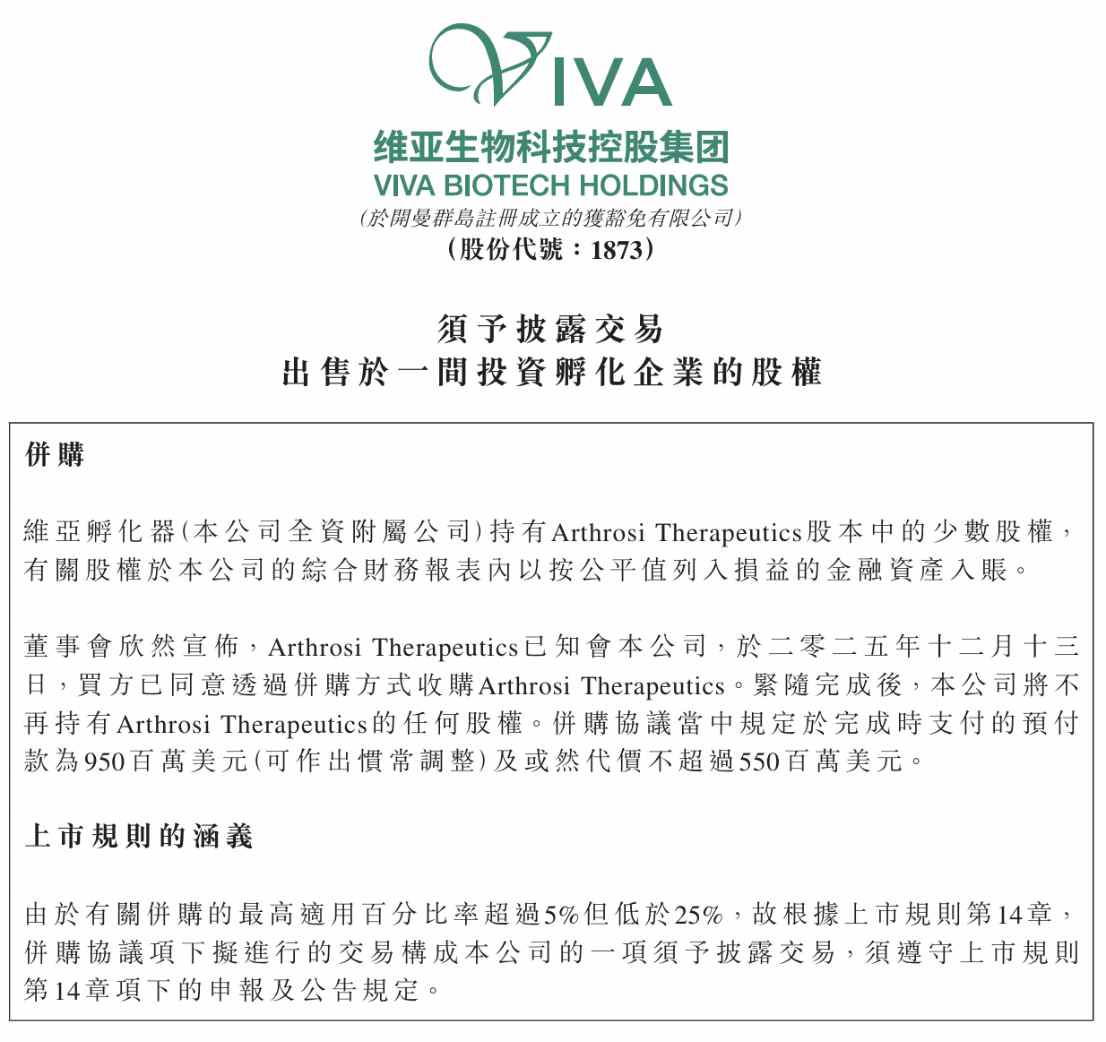 VIVA
维亚生物科技控股集团
VIVA BIOTECH HOLDINGS
(於開曼群島註冊成立的獲豁免有限公司)
(股份代號：1873)

須予披露交易
出售於一間投資孵化企業的股權

併購

維亞孵化器(本公司全資附屬公司)持有Arthrosi Therapeutics股本中的少數股權，有關股權於本公司的綜合財務報表內以按公平值列入損益的金融資產入賬。

董事會欣然宣佈，Arthrosi Therapeutics已知會本公司，於二零二五年十二月十三日，買方已同意透過併購方式收購Arthrosi Therapeutics。緊隨完成後，本公司將不再持有Arthrosi Therapeutics的任何股權。併購協議當中規定於完成時支付的預付款為950百萬美元(可作出慣常調整)及或然代價不超過550百萬美元。

上市規則的涵義

由於有關併購的最高適用百分比率超過5%但低於25%，故根據上市規則第14章，併購協議項下擬進行的交易構成本公司的一項須予披露交易，須遵守上市規則第14章項下的申報及公告規定。